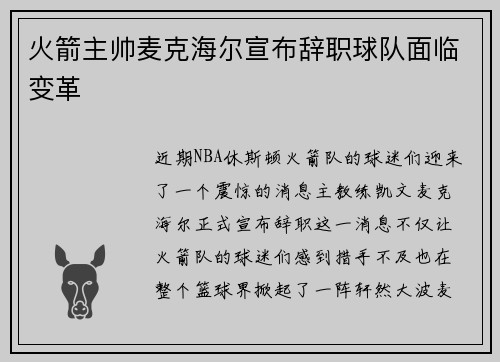 火箭主帅麦克海尔宣布辞职球队面临变革

近期NBA休斯顿火箭队的球迷们迎来了一个震惊的消息主教练凯文麦克海尔正式宣布辞职这一消息不仅让火箭队的球迷们感到措手不及也在整个篮球界掀起了一阵轩然大波麦